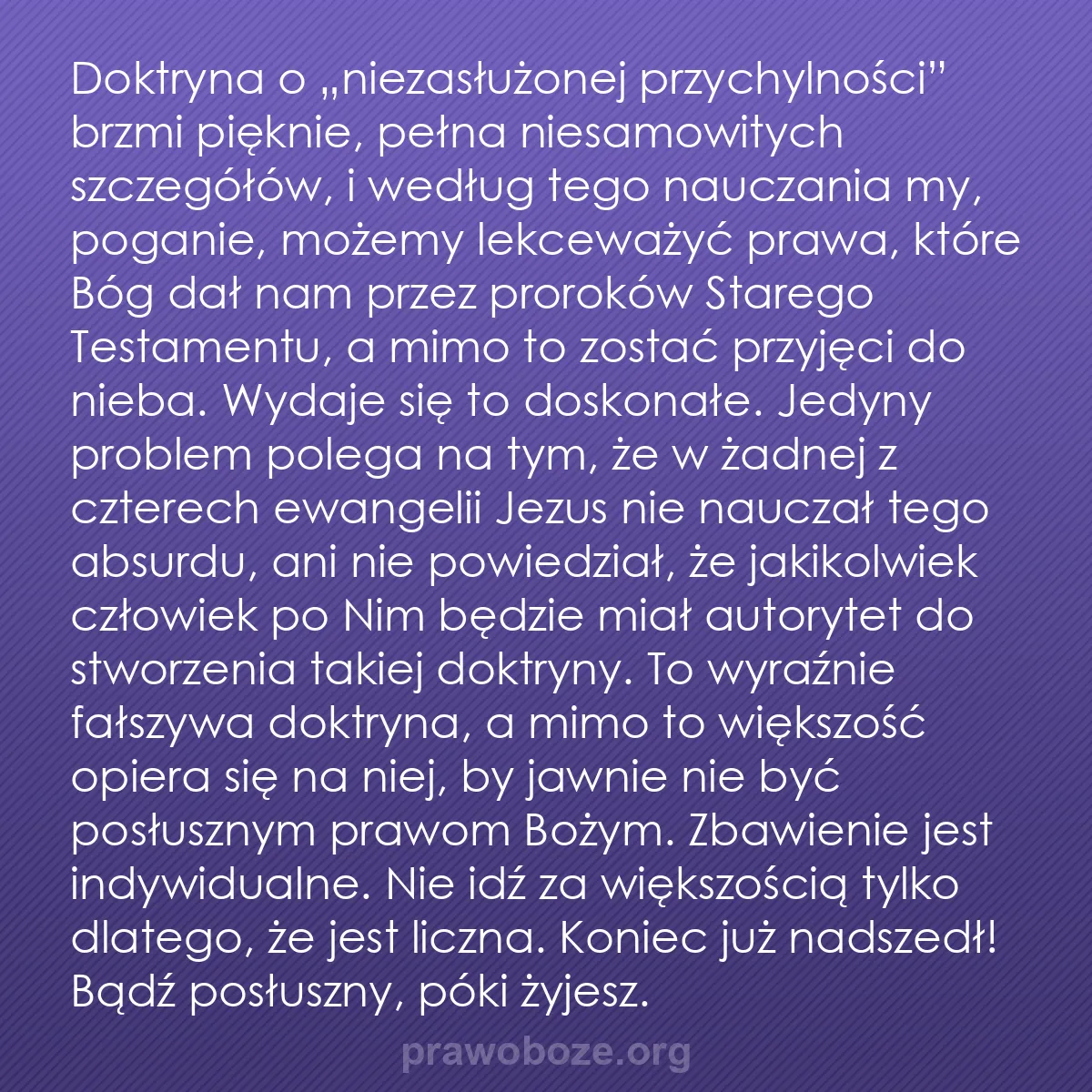 Doktryna o „niezasłużonej przychylności” brzmi pięknie, pełna niesamowitych szczegółów, i według tego nauczania my, poganie, możemy lekceważyć prawa, które Bóg dał nam przez proroków Starego Testamentu, a mimo to zostać przyjęci do nieba. Wydaje się to doskonałe. Jedyny problem polega na tym, że w żadnej z czterech ewangelii Jezus nie nauczał tego absurdu, ani nie powiedział, że jakikolwiek człowiek po Nim będzie miał autorytet do stworzenia takiej doktryny. To wyraźnie fałszywa doktryna, a mimo to większość opiera się na niej, by jawnie nie być posłusznym prawom Bożym. Zbawienie jest indywidualne. Nie idź za większością tylko dlatego, że jest liczna. Koniec już nadszedł! Bądź posłuszny, póki żyjesz.

prawoboze.org